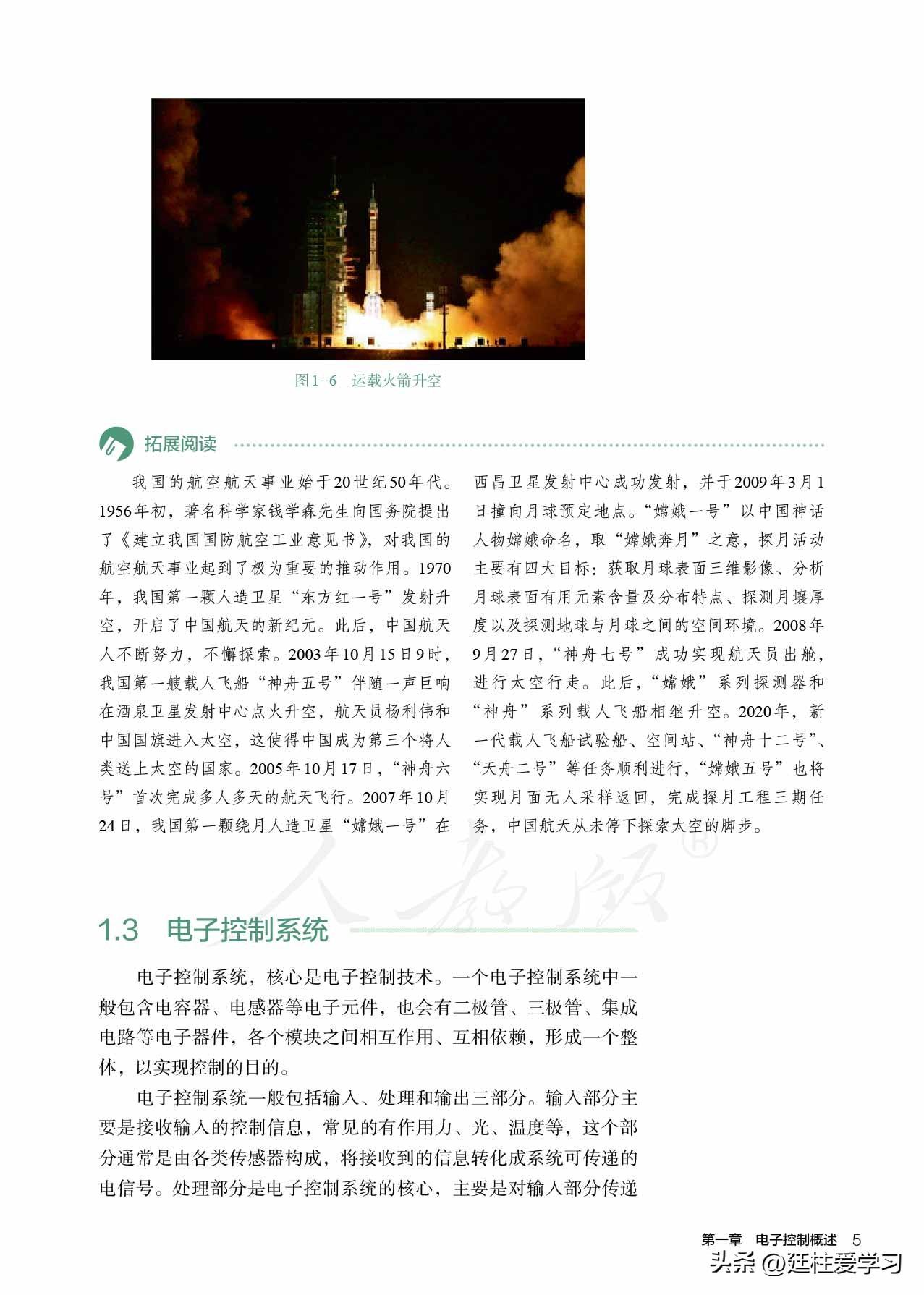 图1-6　运载火箭升空

拓展阅读

我国的航空航天事业始于20世纪50年代。1956年初，著名科学家钱学森先生向国务院提出了《建立我国国防航空工业意见书》，对我国的航空航天事业起到了极为重要的推动作用。1970年，我国第一颗人造卫星“东方红一号”发射升空，开启了中国航天的新纪元。此后，中国航天人不断努力，不懈探索。2003年10月15日9时，我国第一艘载人飞船“神舟五号”伴随一声巨响在酒泉卫星发射中心点火升空，航天员杨利伟和中国国旗进入太空，这使得中国成为第三个将人类送上太空的国家。2005年10月17日，“神舟六号”首次完成多人多天的航天飞行。2007年10月24日，我国第一颗绕月人造卫星“嫦娥一号”在西昌卫星发射中心成功发射，并于2009年3月1日撞向月球预定地点。“嫦娥一号”以中国神话人物嫦娥命名，取“嫦娥奔月”之意，探月活动主要有四大目标：获取月球表面三维影像、分析月球表面有用元素含量及分布特点、探测月壤厚度以及探测地球与月球之间的空间环境。2008年9月27日，“神舟七号”成功实现航天员出舱，进行太空行走。此后，“嫦娥”系列探测器和“神舟”系列载人飞船相继升空。2020年，新一代载人飞船试验船、空间站、“神舟十二号”、“天舟二号”等任务顺利进行，“嫦娥五号”也将实现月面无人采样返回，完成探月工程三期任务，中国航天从未停下探索太空的脚步。

人教版®

1.3　电子控制系统

电子控制系统，核心是电子控制技术。一个电子控制系统中一般包含电容器、电感器等电子元件，也会有二极管、三极管、集成电路等电子器件，各个模块之间相互作用、互相依赖，形成一个整体，以实现控制的目的。

电子控制系统一般包括输入、处理和输出三部分。输入部分主要是接收输入的控制信息，常见的有作用力、光、温度等，这个部分通常是由各类传感器构成，将接收到的信息转化成系统可传递的电信号。处理部分是电子控制系统的核心，主要是对输入部分传递

第一章　电子控制概述　5

头条 @廷柱爱学习